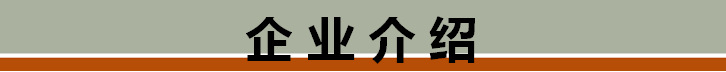 企业介绍